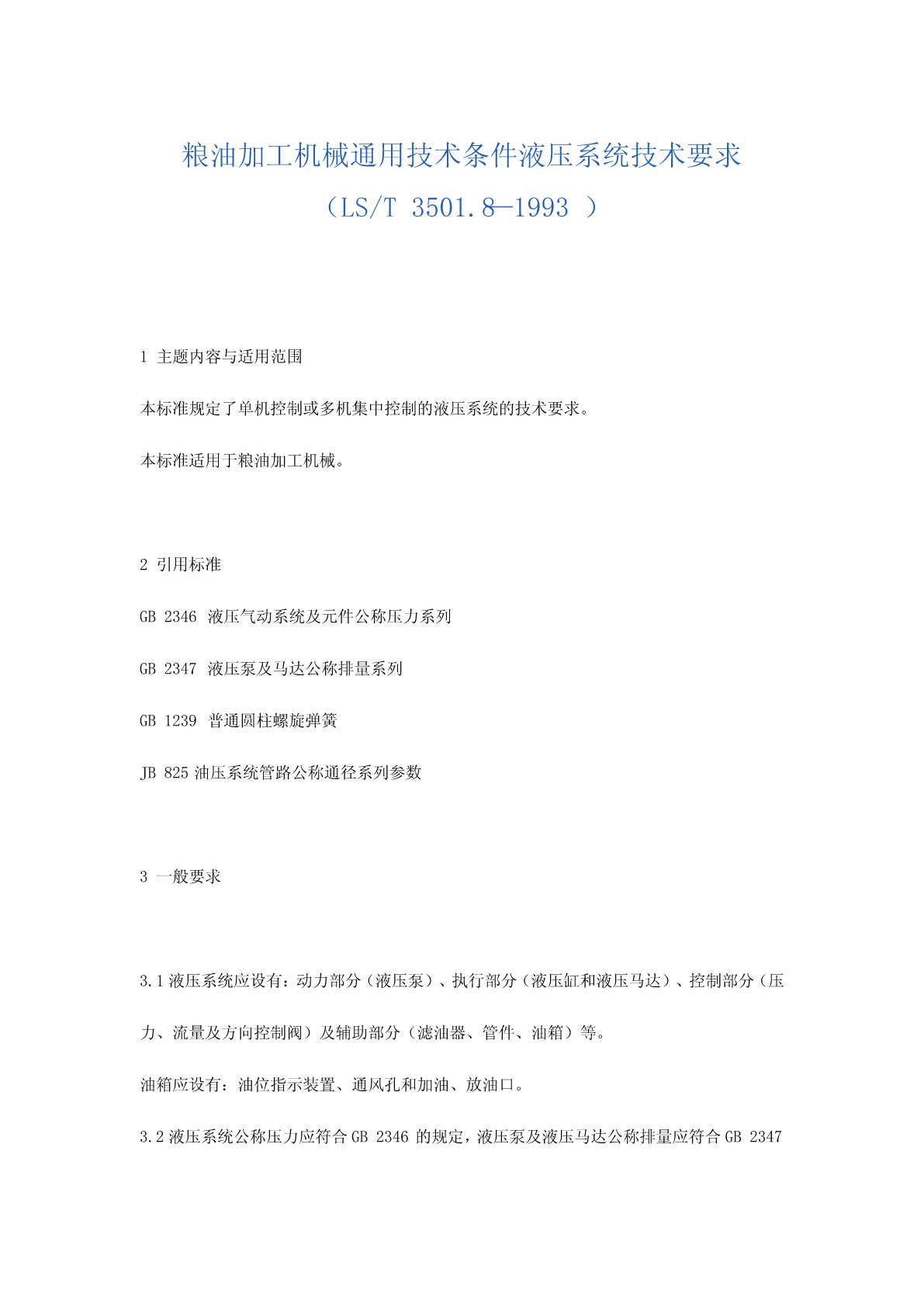 粮油加工机械通用技术条件液压系统技术要求

（LS/T 3501.8—1993 ）

1 主题内容与适用范围

本标准规定了单机控制或多机集中控制的液压系统的技术要求。

本标准适用于粮油加工机械。

2 引用标准

GB 2346 液压气动系统及元件公称压力系列

GB 2347 液压泵及马达公称排量系列

GB 1239 普通圆柱螺旋弹簧

JB 825 油压系统管路公称通径系列参数

3 一般要求

3.1 液压系统应设有：动力部分（液压泵）、执行部分（液压缸和液压马达）、控制部分（压力、流量及方向控制阀）及辅助部分（滤油器、管件、油箱）等。

油箱应设有：油位指示装置、通风孔和加油、放油口。

3.2 液压系统公称压力应符合 GB 2346 的规定，液压泵及液压马达公称排量应符合 GB 2347